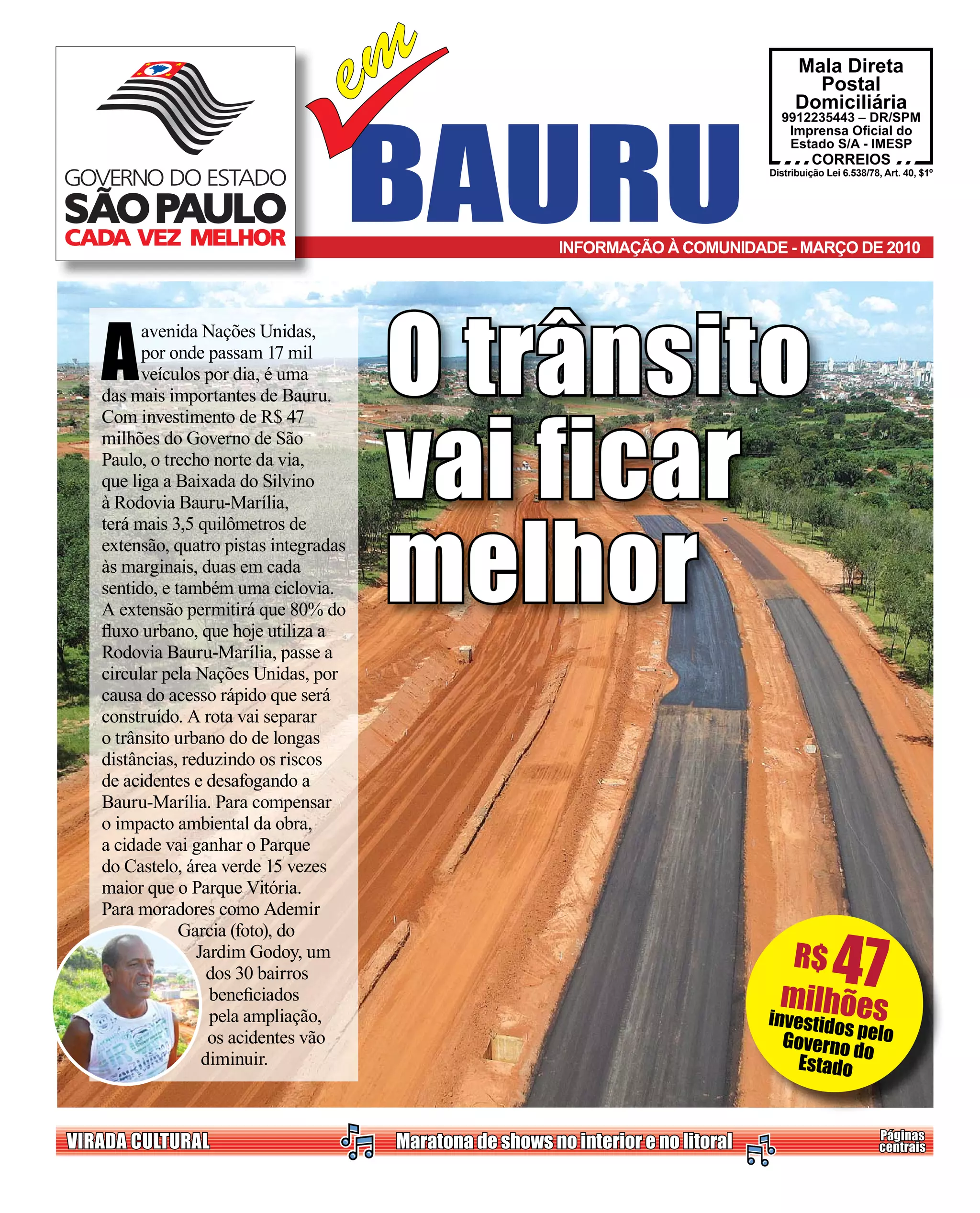 GOVERNO DO ESTADO
SÃO PAULO
CADA VEZ MELHOR

em
BAURU

Mala Direta
Postal
Domiciliária
9912235443 – DR/SPM
Imprensa Oficial do
Estado S/A - IMESP
CORREIOS
Distribuição Lei 6.538/78, Art. 40, $1º

INFORMAÇÃO À COMUNIDADE - MARÇO DE 2010

A avenida Nações Unidas, por onde passam 17 mil veículos por dia, é uma das mais importantes de Bauru. Com investimento de R$ 47 milhões do Governo de São Paulo, o trecho norte da via, que liga a Baixada do Silvino à Rodovia Bauru-Marília, terá mais 3,5 quilômetros de extensão, quatro pistas integradas às marginais, duas em cada sentido, e também uma ciclovia. A extensão permitirá que 80% do fluxo urbano, que hoje utiliza a Rodovia Bauru-Marília, passe a circular pela Nações Unidas, por causa do acesso rápido que será construído. A rota vai separar o trânsito urbano do de longas distâncias, reduzindo os riscos de acidentes e desafogando a Bauru-Marília. Para compensar o impacto ambiental da obra, a cidade vai ganhar o Parque do Castelo, área verde 15 vezes maior que o Parque Vitória. Para moradores como Ademir Garcia (foto), do Jardim Godoy, um dos 30 bairros beneficiados pela ampliação, os acidentes vão diminuir.

O trânsito vai ficar melhor

R$ 47 milhões investidos pelo Governo do Estado

VIRADA CULTURAL
Maratona de shows no interior e no litoral
Páginas centrais